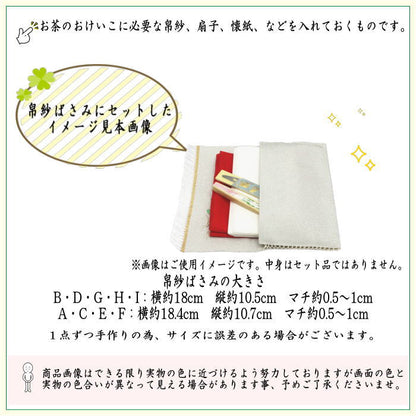 お茶のおけいこに必要な帛紗、扇子、懐紙、などを入れておくものです。

帛紗ばさみにセットした
イメージ見本画像

※画像はご使用イメージです。中身はセット品ではありません。

帛紗ばさみの大きさ
B・D・G・H・I：横約18cm　縦約10.5cm　マチ約0.5～1cm
A・C・E・F：横約18.4cm　縦約10.7cm　マチ約0.5～1cm

１点ずつ手作りの為、サイズに誤差のある場合がございます。

商品画像はできる限り実物の色に近づけるよう努力しておりますが画面の色と実物の色合いが異なって見える場合があります事、予めご了承くださいませ。